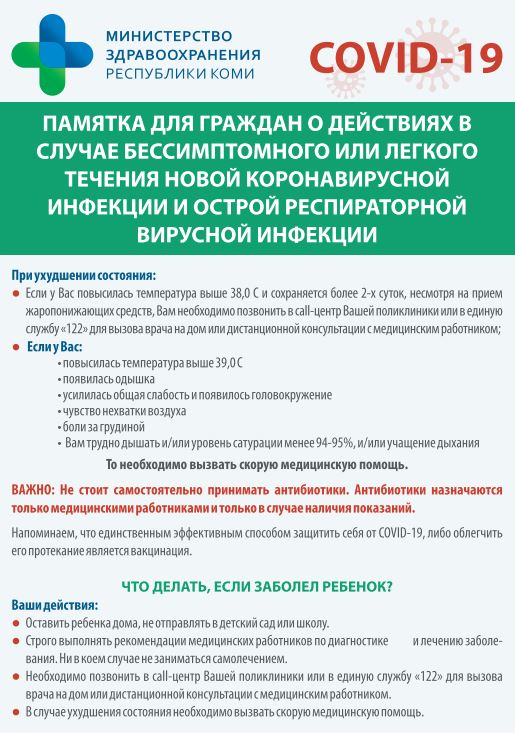 МИНИСТЕРСТВО ЗДРАВООХРАНЕНИЯ РЕСПУБЛИКИ КОМИ

COVID-19

ПАМЯТКА ДЛЯ ГРАЖДАН О ДЕЙСТВИЯХ В СЛУЧАЕ БЕССИМПТОМНОГО ИЛИ ЛЕГКОГО ТЕЧЕНИЯ НОВОЙ КОРОНАВИРУСНОЙ ИНФЕКЦИИ И ОСТРОЙ РЕСПИРАТОРНОЙ ВИРУСНОЙ ИНФЕКЦИИ

При ухудшении состояния:
● Если у Вас повысилась температура выше 38,0 С и сохраняется более 2-х суток, несмотря на прием жаропонижающих средств, Вам необходимо позвонить в call-центр Вашей поликлиники или в единую службу «122» для вызова врача на дом или дистанционной консультации с медицинским работником;
● Если у Вас:
• повысилась температура выше 39,0 С
• появилась одышка
• усилилась общая слабость и появилось головокружение
• чувство нехватки воздуха
• боли за грудиной
• Вам трудно дышать и/или уровень сатурации менее 94-95%, и/или учащение дыхания
То необходимо вызвать скорую медицинскую помощь.

ВАЖНО: Не стоит самостоятельно принимать антибиотики. Антибиотики назначаются только медицинскими работниками и только в случае наличия показаний.

Напоминаем, что единственным эффективным способом защитить себя от COVID-19, либо облегчить его протекание является вакцинация.

ЧТО ДЕЛАТЬ, ЕСЛИ ЗАБОЛЕЛ РЕБЕНОК?
Ваши действия:
● Оставить ребенка дома, не отправлять в детский сад или школу.
● Строго выполнять рекомендации медицинских работников по диагностике и лечению заболевания. Ни в коем случае не заниматься самолечением.
● Необходимо позвонить в call-центр Вашей поликлиники или в единую службу «122» для вызова врача на дом или дистанционной консультации с медицинским работником.
● В случае ухудшения состояния необходимо вызвать скорую медицинскую помощь.